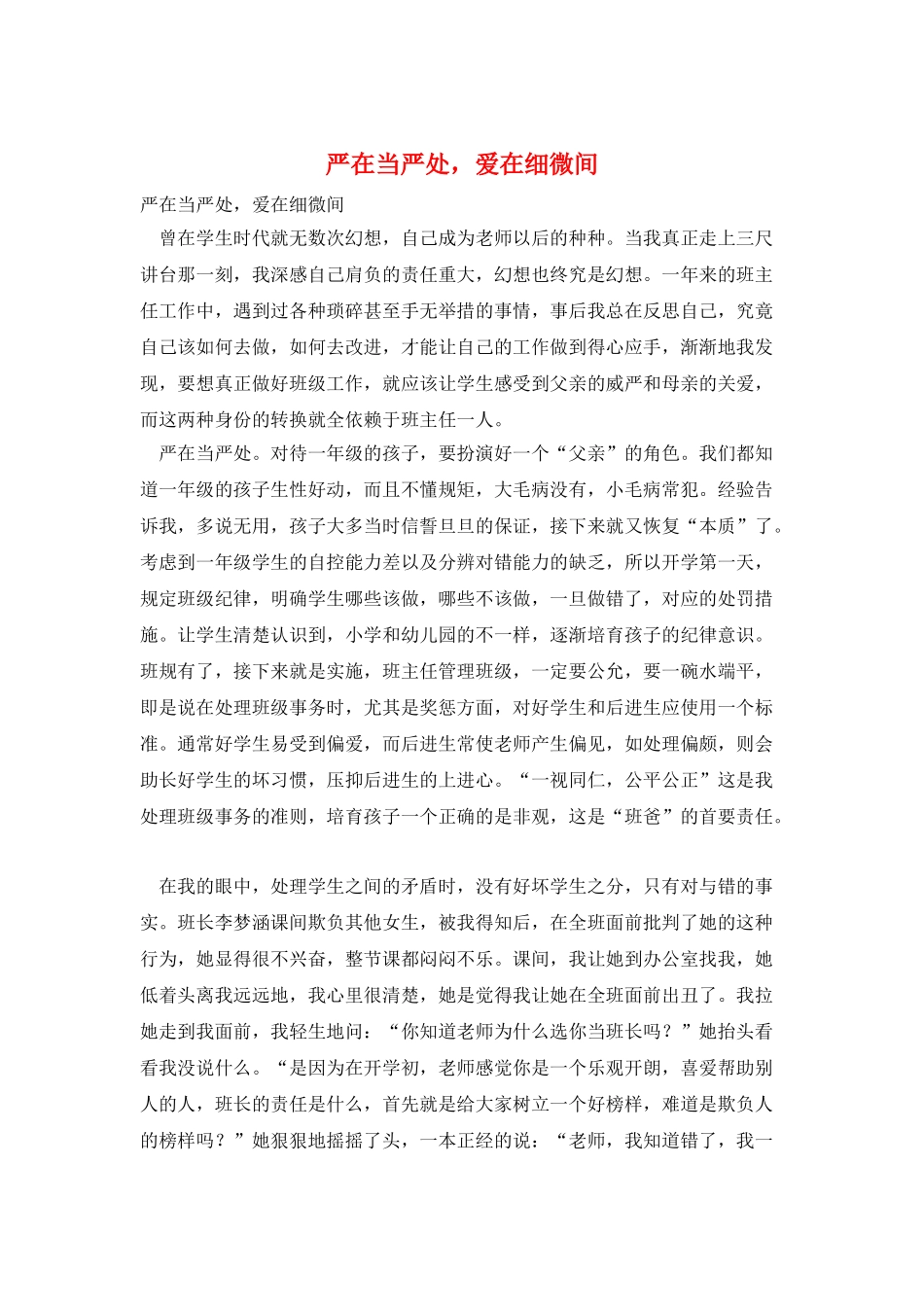 严在当严处，爱在细微间

严在当严处，爱在细微间

曾在学生时代就无数次幻想，自己成为老师以后的种种。当我真正走上三尺讲台那一刻，我深感自己肩负的责任重大，幻想也终究是幻想。一年来的班主任工作中，遇到过各种琐碎甚至手无举措的事情，事后我总在反思自己，究竟自己该如何去做，如何去改进，才能让自己的工作做到得心应手，渐渐地我发现，要想真正做好班级工作，就应该让学生感受到父亲的威严和母亲的关爱，而这两种身份的转换就全依赖于班主任一人。

严在当严处。对待一年级的孩子，要扮演好一个“父亲”的角色。我们都知道一年级的孩子生性好动，而且不懂规矩，大毛病没有，小毛病常犯。经验告诉我，多说无用，孩子大多当时信誓旦旦的保证，接下来就又恢复“本质”了。考虑到一年级学生的自控能力差以及分辨对错能力的缺乏，所以开学第一天，规定班级纪律，明确学生哪些该做，哪些不该做，一旦做错了，对应的处罚措施。让学生清楚认识到，小学和幼儿园的不一样，逐渐培育孩子的纪律意识。班规有了，接下来就是实施，班主任管理班级，一定要公允，要一碗水端平，即是说在处理班级事务时，尤其是奖惩方面，对好学生和后进生应使用一个标准。通常好学生易受到偏爱，而后进生常使老师产生偏见，如处理偏颇，则会助长好学生的坏习惯，压抑后进生的上进心。“一视同仁，公平公正”这是我处理班级事务的准则，培育孩子一个正确的是非观，这是“班爸”的首要责任。

在我的眼中，处理学生之间的矛盾时，没有好坏学生之分，只有对与错的事实。班长李梦涵课间欺负其他女生，被我得知后，在全班面前批判了她的这种行为，她显得很不兴奋，整节课都闷闷不乐。课间，我让她到办公室找我，她低着头离我远远地，我心里很清楚，她是觉得我让她在全班面前出丑了。我拉她走到我面前，我轻生地问：“你知道老师为什么选你当班长吗？”她抬头看看我没说什么。“是因为在开学初，老师感觉你是一个乐观开朗，喜爱帮助别人的人，班长的责任是什么，首先就是给大家树立一个好榜样，难道是欺负人的榜样吗？”她狠狠地摇摇了头，一本正经的说：“老师，我知道错了，我一